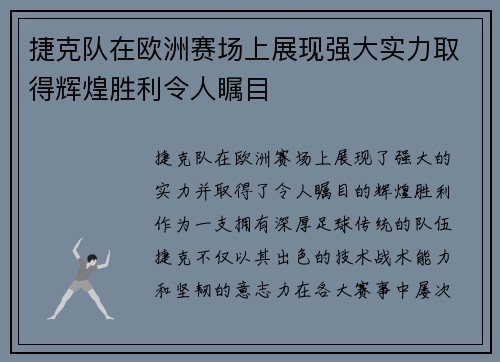 捷克队在欧洲赛场上展现强大实力取得辉煌胜利令人瞩目

捷克队在欧洲赛场上展现了强大的实力并取得了令人瞩目的辉煌胜利作为一支拥有深厚足球传统的队伍捷克不仅以其出色的技术战术能力和坚韧的意志力在各大赛事中屡次